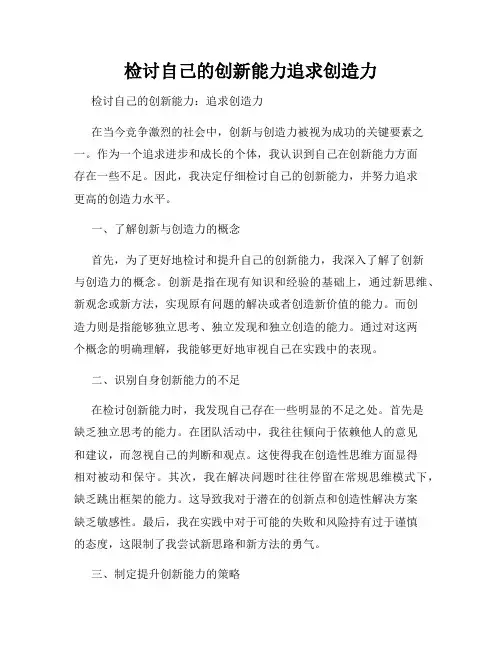 检讨自己的创新能力追求创造力

检讨自己的创新能力：追求创造力

在当今竞争激烈的社会中，创新与创造力被视为成功的关键要素之一。作为一个追求进步和成长的个体，我认识到自己在创新能力方面存在一些不足。因此，我决定仔细检讨自己的创新能力，并努力追求更高的创造力水平。

一、了解创新与创造力的概念

首先，为了更好地检讨和提升自己的创新能力，我深入了解了创新与创造力的概念。创新是指在现有知识和经验的基础上，通过新思维、新观念或新方法，实现原有问题的解决或者创造新价值的能力。而创造力则是指能够独立思考、独立发现和独立创造的能力。通过对这两个概念的明确理解，我能够更好地审视自己在实践中的表现。

二、识别自身创新能力的不足

在检讨创新能力时，我发现自己存在一些明显的不足之处。首先是缺乏独立思考的能力。在团队活动中，我往往倾向于依赖他人的意见和建议，而忽视自己的判断和观点。这使得我在创造性思维方面显得相对被动和保守。其次，我在解决问题时往往停留在常规思维模式下，缺乏跳出框架的能力。这导致我对于潜在的创新点和创造性解决方案缺乏敏感性。最后，我在实践中对于可能的失败和风险持有过于谨慎的态度，这限制了我尝试新思路和新方法的勇气。

三、制定提升创新能力的策略